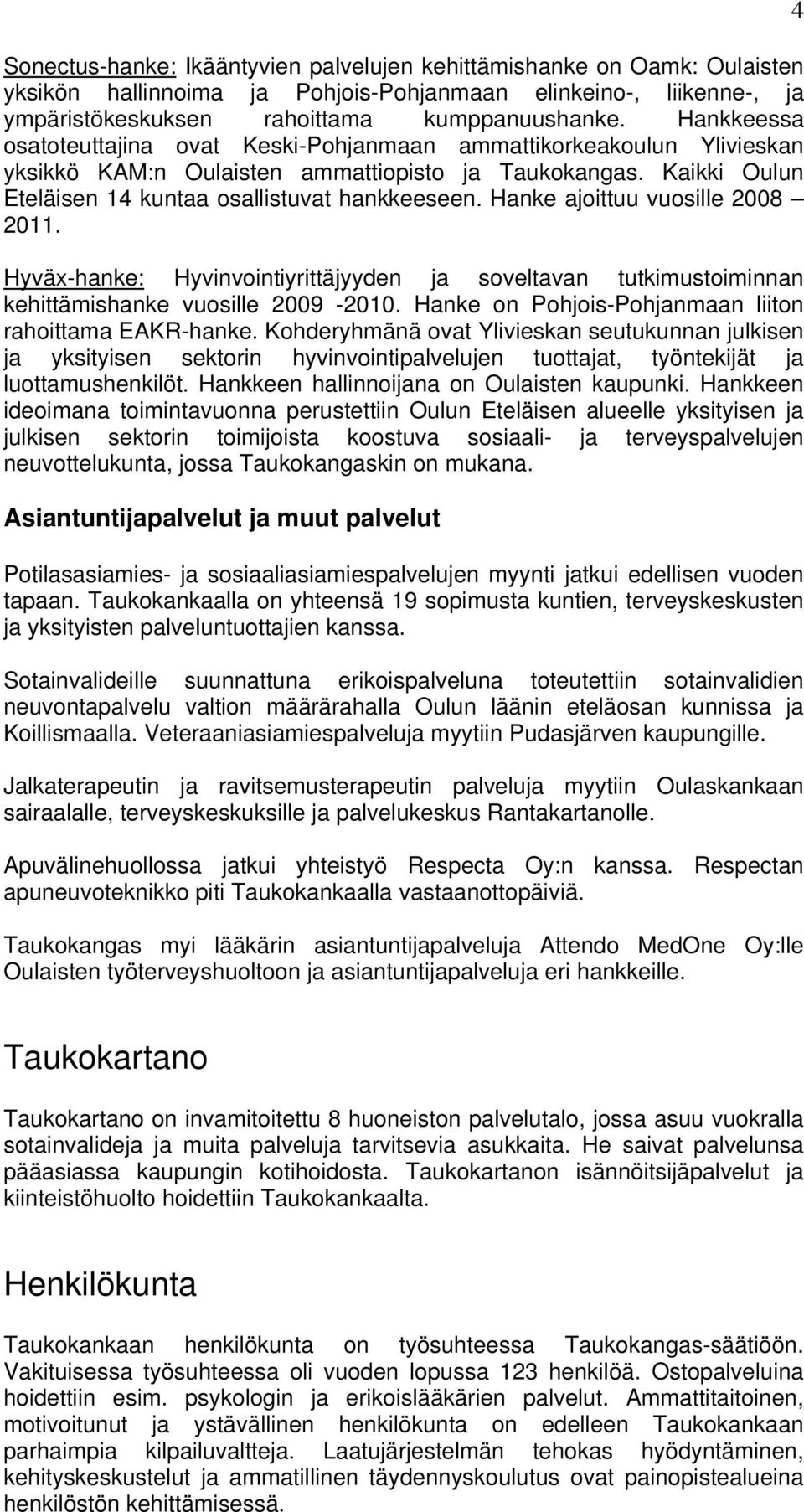 4

Sonectus-hanke: Ikääntyvien palvelujen kehittämishanke on Oamk: Oulaisten yksikön hallinnoima ja Pohjois-Pohjanmaan elinkeino-, liikenne-, ja ympäristökeskuksen rahoittama kumppanuushanke. Hankkeessa osatoteuttajina ovat Keski-Pohjanmaan ammattikorkeakoulun Ylivieskan yksikkö KAM:n Oulaisten ammattiopisto ja Taukokangas. Kaikki Oulun Eteläisen 14 kuntaa osallistuvat hankkeeseen. Hanke ajoittuu vuosille 2008 – 2011.

Hyväx-hanke: Hyvinvointiyrittäjyyden ja soveltavan tutkimustoiminnan kehittämishanke vuosille 2009 -2010. Hanke on Pohjois-Pohjanmaan liiton rahoittama EAKR-hanke. Kohderyhmänä ovat Ylivieskan seutukunnan julkisen ja yksityisen sektorin hyvinvointipalvelujen tuottajat, työntekijät ja luottamushenkilöt. Hankkeen hallinnoijana on Oulaisten kaupunki. Hankkeen ideoimana toimintavuonna perustettiin Oulun Eteläisen alueelle yksityisen ja julkisen sektorin toimijoista koostuva sosiaali- ja terveyspalvelujen neuvottelukunta, jossa Taukokangaskin on mukana.

Asiantuntijapalvelut ja muut palvelut

Potilasasiamies- ja sosiaaliasiamiespalvelujen myynti jatkui edellisen vuoden tapaan. Taukokankaalla on yhteensä 19 sopimusta kuntien, terveyskeskusten ja yksityisten palveluntuottajien kanssa.

Sotainvalideille suunnattuna erikoispalveluna toteutettiin sotainvalidien neuvontapalvelu valtion määrärahalla Oulun läänin eteläosan kunnissa ja Koillismaalla. Veteraaniasiamiespalveluja myytiin Pudasjärven kaupungille.

Jalkaterapeutin ja ravitsemusterapeutin palveluja myytiin Oulaskankaan sairaalalle, terveyskeskuksille ja palvelukeskus Rantakartanolle.

Apuvälinehuollossa jatkui yhteistyö Respecta Oy:n kanssa. Respectan apuneuvoteknikko piti Taukokankaalla vastaanottopäiviä.

Taukokangas myi lääkärin asiantuntijapalveluja Attendo MedOne Oy:lle Oulaisten työterveyshuoltoon ja asiantuntijapalveluja eri hankkeille.

Taukokartano

Taukokartano on invamitoitettu 8 huoneiston palvelutalo, jossa asuu vuokralla sotainvalideja ja muita palveluja tarvitsevia asukkaita. He saivat palvelunsa pääasiassa kaupungin kotihoidosta. Taukokartanon isännöitsijäpalvelut ja kiinteistöhuolto hoidettiin Taukokankaalta.

Henkilökunta

Taukokankaan henkilökunta on työsuhteessa Taukokangas-säätiöön. Vakituisessa työsuhteessa oli vuoden lopussa 123 henkilöä. Ostopalveluina hoidettiin esim. psykologin ja erikoislääkärien palvelut. Ammattitaitoinen, motivoitunut ja ystävällinen henkilökunta on edelleen Taukokankaan parhaimpia kilpailuvaltteja. Laatujärjestelmän tehokas hyödyntäminen, kehityskeskustelut ja ammatillinen täydennyskoulutus ovat painopistealueina henkilöstön kehittämisessä.